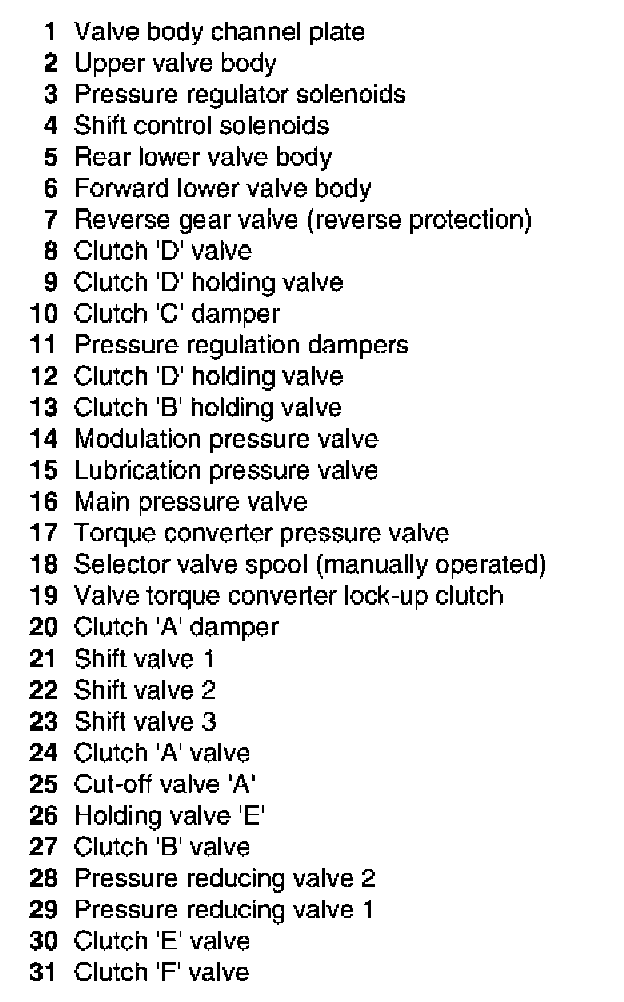 1 Valve body channel plate
2 Upper valve body
3 Pressure regulator solenoids
4 Shift control solenoids
5 Rear lower valve body
6 Forward lower valve body
7 Reverse gear valve (reverse protection)
8 Clutch 'D' valve
9 Clutch 'D' holding valve
10 Clutch 'C' damper
11 Pressure regulation dampers
12 Clutch 'D' holding valve
13 Clutch 'B' holding valve
14 Modulation pressure valve
15 Lubrication pressure valve
16 Main pressure valve
17 Torque converter pressure valve
18 Selector valve spool (manually operated)
19 Valve torque converter lock-up clutch
20 Clutch 'A' damper
21 Shift valve 1
22 Shift valve 2
23 Shift valve 3
24 Clutch 'A' valve
25 Cut-off valve 'A'
26 Holding valve 'E'
27 Clutch 'B' valve
28 Pressure reducing valve 2
29 Pressure reducing valve 1
30 Clutch 'E' valve
31 Clutch 'F' valve